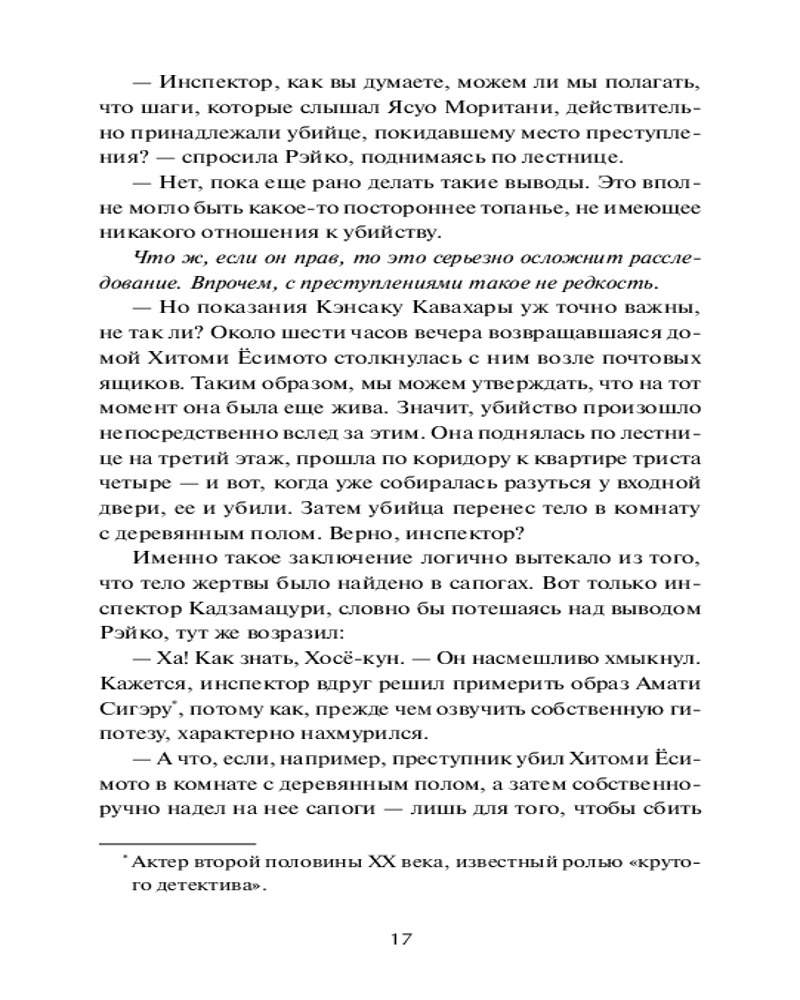 — Инспектор, как вы думаете, можем ли мы полагать, что шаги, которые слышал Ясуо Моритани, действительно принадлежали убийце, покидавшему место преступления? — спросила Рэйко, поднимаясь по лестнице.

— Нет, пока еще рано делать такие выводы. Это вполне могло быть какое-то постороннее топанье, не имеющее никакого отношения к убийству.

Что ж, если он прав, то это серьезно осложнит расследование. Впрочем, с преступлениями такое не редкость.

— Но показания Кэнсаку Кавахары уж точно важны, не так ли? Около шести часов вечера возвращавшаяся домой Хитоми Ёсимото столкнулась с ним возле почтовых ящиков. Таким образом, мы можем утверждать, что на тот момент она была еще жива. Значит, убийство произошло непосредственно вслед за этим. Она поднялась по лестнице на третий этаж, прошла по коридору к квартире триста четыре — и вот, когда уже собиралась разуться у входной двери, ее и убили. Затем убийца перенес тело в комнату с деревянным полом. Верно, инспектор?

Именно такое заключение логично вытекало из того, что тело жертвы было найдено в сапогах. Вот только инспектор Кадзамацури, словно бы потешаясь над выводом Рэйко, тут же возразил:

— Ха! Как знать, Хосё-кун. — Он насмешливо хмыкнул. Кажется, инспектор вдруг решил примерить образ Амати Сигэру*, потому как, прежде чем озвучить собственную гипотезу, характерно нахмурился.

— А что, если, например, преступник убил Хитоми Ёсимото в комнате с деревянным полом, а затем собственноручно надел на нее сапоги — лишь для того, чтобы сбить

* Актер второй половины XX века, известный ролью «крутого детектива».

17